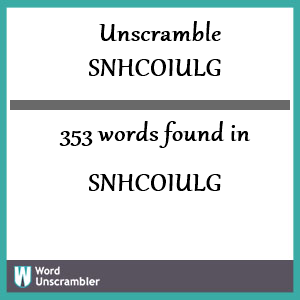 Unscramble SNHCOIULG

353 words found in

SNHCOIULG

W Word Unscrambler